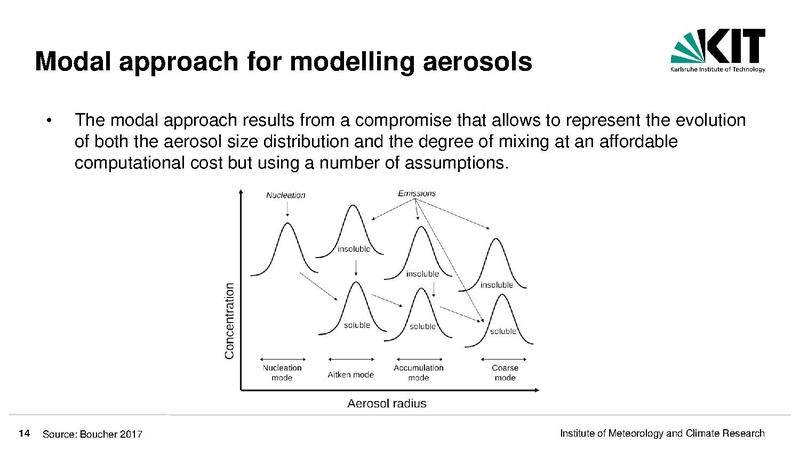 Modal approach for modelling aerosols

KIT
Karlsruhe Institute of Technology

• The modal approach results from a compromise that allows to represent the evolution of both the aerosol size distribution and the degree of mixing at an affordable computational cost but using a number of assumptions.

Nucleation
Emissions
insoluble
insoluble
insoluble
soluble
soluble
soluble
Concentration
Nucleation mode
Aitken mode
Accumulation mode
Coarse mode
Aerosol radius

14 Source: Boucher 2017
Institute of Meteorology and Climate Research